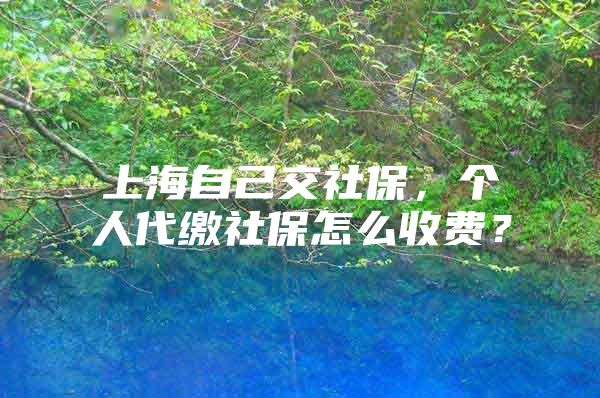 上海自己交社保，个人代缴社保怎么收费？